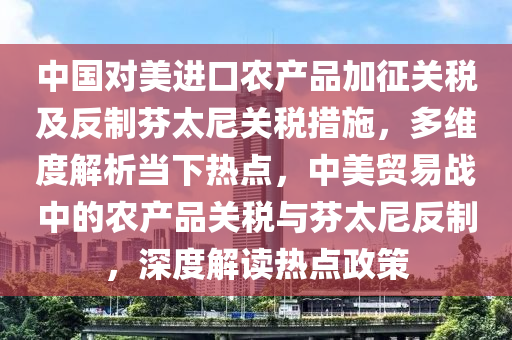 中国对美进口农产品加征关税及反制芬太尼关税措施，多维度解析当下热点，中美贸易战中的农产品关税与芬太尼反制，深度解读热点政策